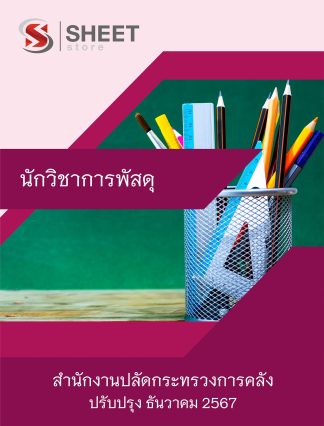 SHEET
store

นักวิชาการพัสดุ

สำนักงานปลัดกระทรวงการคลัง
ปรับปรุง ธันวาคม 2567